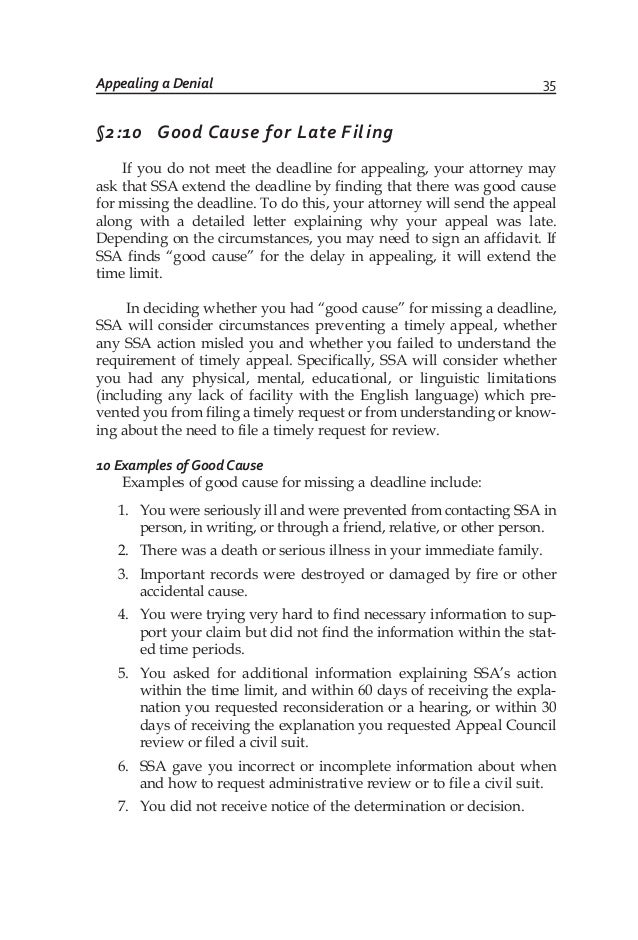 Appealing a Denial 35

§2:10 Good Cause for Late Filing

If you do not meet the deadline for appealing, your attorney may ask that SSA extend the deadline by finding that there was good cause for missing the deadline. To do this, your attorney will send the appeal along with a detailed letter explaining why your appeal was late. Depending on the circumstances, you may need to sign an affidavit. If SSA finds "good cause" for the delay in appealing, it will extend the time limit.

In deciding whether you had "good cause" for missing a deadline, SSA will consider circumstances preventing a timely appeal, whether any SSA action misled you and whether you failed to understand the requirement of timely appeal. Specifically, SSA will consider whether you had any physical, mental, educational, or linguistic limitations (including any lack of facility with the English language) which prevented you from filing a timely request or from understanding or knowing about the need to file a timely request for review.

10 Examples of Good Cause
Examples of good cause for missing a deadline include:

1. You were seriously ill and were prevented from contacting SSA in person, in writing, or through a friend, relative, or other person.
2. There was a death or serious illness in your immediate family.
3. Important records were destroyed or damaged by fire or other accidental cause.
4. You were trying very hard to find necessary information to support your claim but did not find the information within the stated time periods.
5. You asked for additional information explaining SSA's action within the time limit, and within 60 days of receiving the explanation you requested reconsideration or a hearing, or within 30 days of receiving the explanation you requested Appeal Council review or filed a civil suit.
6. SSA gave you incorrect or incomplete information about when and how to request administrative review or to file a civil suit.
7. You did not receive notice of the determination or decision.